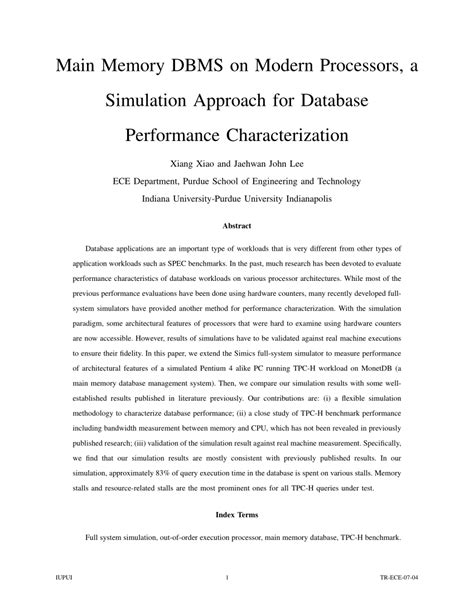 Main Memory DBMS on Modern Processors, a Simulation Approach for Database Performance Characterization

Xiang Xiao and Jaehwan John Lee

ECE Department, Purdue School of Engineering and Technology

Indiana University-Purdue University Indianapolis

Abstract

Database applications are an important type of workloads that is very different from other types of application workloads such as SPEC benchmarks. In the past, much research has been devoted to evaluate performance characteristics of database workloads on various processor architectures. While most of the previous performance evaluations have been done using hardware counters, many recently developed full-system simulators have provided another method for performance characterization. With the simulation paradigm, some architectural features of processors that were hard to examine using hardware counters are now accessible. However, results of simulations have to be validated against real machine executions to ensure their fidelity. In this paper, we extend the Simics full-system simulator to measure performance of architectural features of a simulated Pentium 4 alike PC running TPC-H workload on MonetDB (a main memory database management system). Then, we compare our simulation results with some well-established results published in literature previously. Our contributions are: (i) a flexible simulation methodology to characterize database performance; (ii) a close study of TPC-H benchmark performance including bandwidth measurement between memory and CPU, which has not been revealed in previously published research; (iii) validation of the simulation result against real machine measurement. Specifically, we find that our simulation results are mostly consistent with previously published results. In our simulation, approximately 83% of query execution time in the database is spent on various stalls. Memory stalls and resource-related stalls are the most prominent ones for all TPC-H queries under test.

Index Terms

Full system simulation, out-of-order execution processor, main memory database, TPC-H benchmark.

IUPUI 1 TR-ECE-07-04